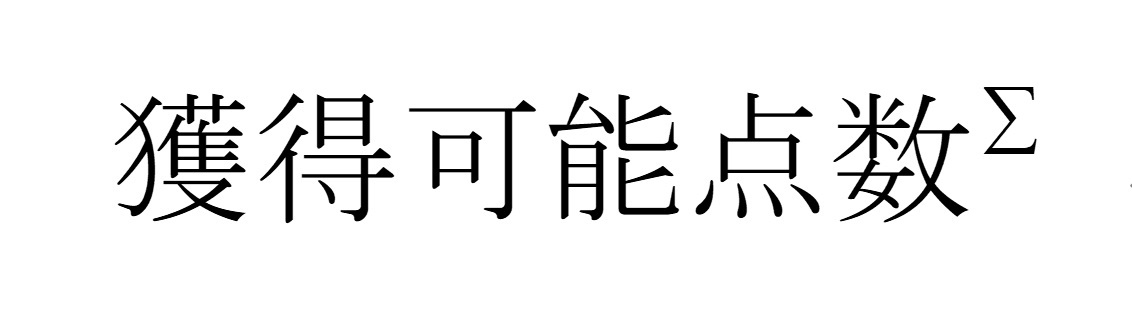 獲得可能点数$^{\Sigma}$